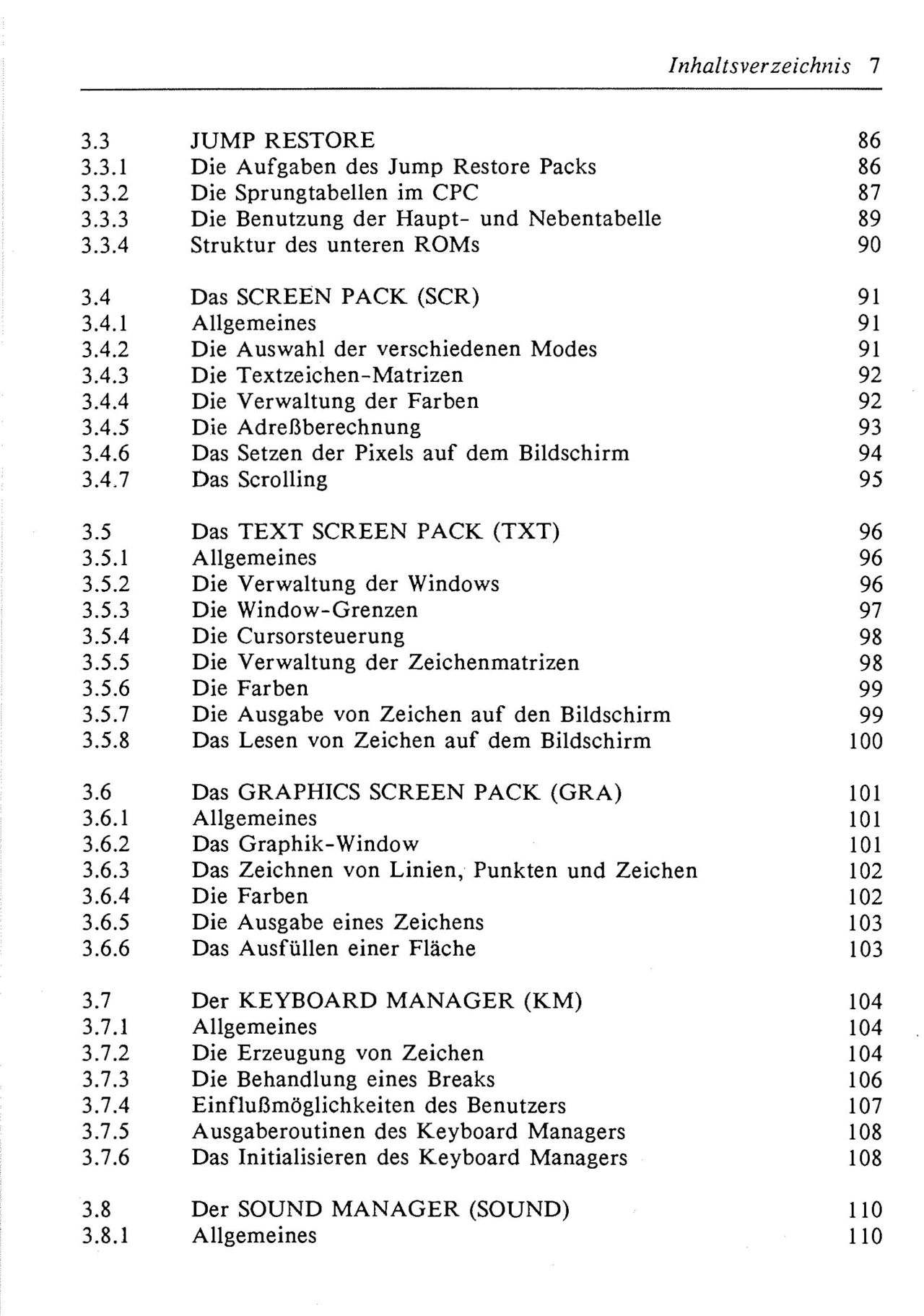 Inhaltsverzeichnis 7

3.3 JUMP RESTORE 86
3.3.1 Die Aufgaben des Jump Restore Packs 86
3.3.2 Die Sprungtabellen im CPC 87
3.3.3 Die Benutzung der Haupt- und Nebentabelle 89
3.3.4 Struktur des unteren ROMs 90

3.4 Das SCREEN PACK (SCR) 91
3.4.1 Allgemeines 91
3.4.2 Die Auswahl der verschiedenen Modes 91
3.4.3 Die Textzeichen-Matrizen 92
3.4.4 Die Verwaltung der Farben 92
3.4.5 Die Adreßberechnung 93
3.4.6 Das Setzen der Pixels auf dem Bildschirm 94
3.4.7 Das Scrolling 95

3.5 Das TEXT SCREEN PACK (TXT) 96
3.5.1 Allgemeines 96
3.5.2 Die Verwaltung der Windows 96
3.5.3 Die Window-Grenzen 97
3.5.4 Die Cursorsteuerung 98
3.5.5 Die Verwaltung der Zeichenmatrizen 98
3.5.6 Die Farben 99
3.5.7 Die Ausgabe von Zeichen auf den Bildschirm 99
3.5.8 Das Lesen von Zeichen auf dem Bildschirm 100

3.6 Das GRAPHICS SCREEN PACK (GRA) 101
3.6.1 Allgemeines 101
3.6.2 Das Graphik-Window 101
3.6.3 Das Zeichnen von Linien, Punkten und Zeichen 102
3.6.4 Die Farben 102
3.6.5 Die Ausgabe eines Zeichens 103
3.6.6 Das Ausfüllen einer Fläche 103

3.7 Der KEYBOARD MANAGER (KM) 104
3.7.1 Allgemeines 104
3.7.2 Die Erzeugung von Zeichen 104
3.7.3 Die Behandlung eines Breaks 106
3.7.4 Einflußmöglichkeiten des Benutzers 107
3.7.5 Ausgaberoutinen des Keyboard Managers 108
3.7.6 Das Initialisieren des Keyboard Managers 108

3.8 Der SOUND MANAGER (SOUND) 110
3.8.1 Allgemeines 110